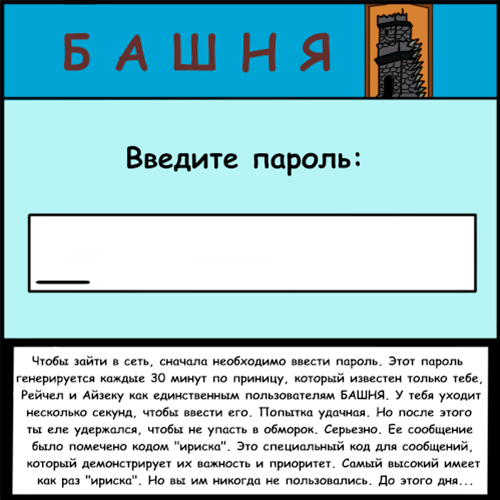 БАШНЯ

Введите пароль:

Чтобы зайти в сеть, сначала необходимо ввести пароль. Этот пароль генерируется каждые 30 минут по приницу, который известен только тебе, Рейчел и Айзеку как единственным пользователям БАШНЯ. У тебя уходит несколько секунд, чтобы ввести его. Попытка удачная. Но после этого ты еле удержался, чтобы не упасть в обморок. Серьезно. Ее сообщение было помечено кодом "ириска". Это специальный код для сообщений, который демонстрирует их важность и приоритет. Самый высокий имеет как раз "ириска". Но вы им никогда не пользовались. До этого дня...